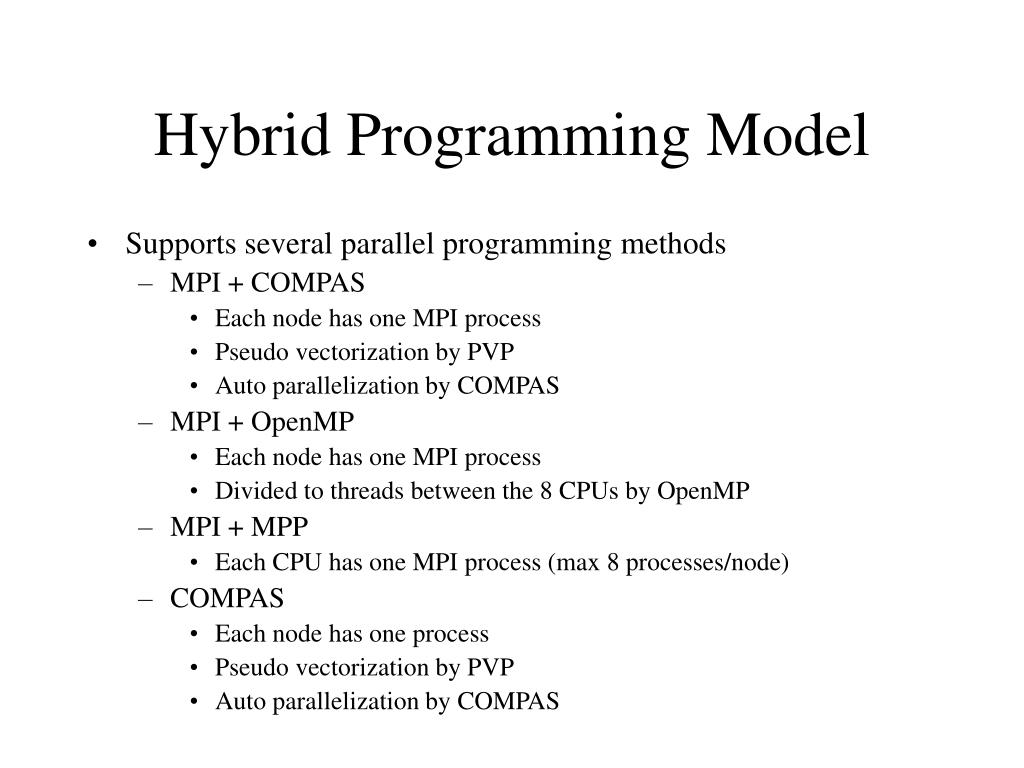 Hybrid Programming Model

• Supports several parallel programming methods
  – MPI + COMPAS
    • Each node has one MPI process
    • Pseudo vectorization by PVP
    • Auto parallelization by COMPAS
  – MPI + OpenMP
    • Each node has one MPI process
    • Divided to threads between the 8 CPUs by OpenMP
  – MPI + MPP
    • Each CPU has one MPI process (max 8 processes/node)
  – COMPAS
    • Each node has one process
    • Pseudo vectorization by PVP
    • Auto parallelization by COMPAS